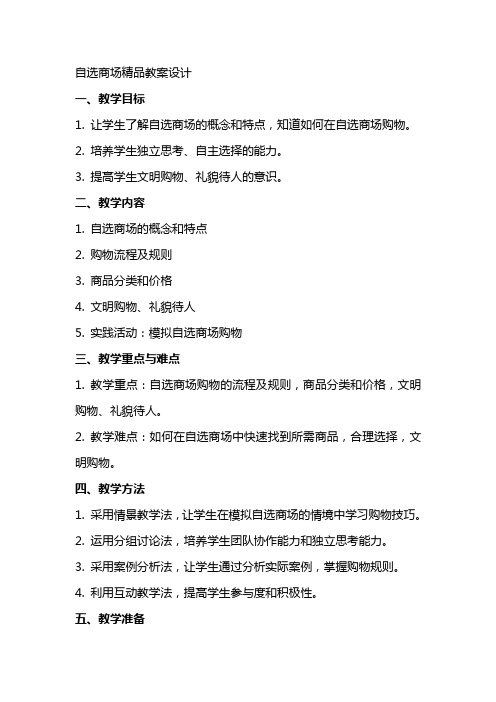 自选商场精品教案设计

一、教学目标

1. 让学生了解自选商场的概念和特点，知道如何在自选商场购物。

2. 培养学生独立思考、自主选择的能力。

3. 提高学生文明购物、礼貌待人的意识。

二、教学内容

1. 自选商场的概念和特点

2. 购物流程及规则

3. 商品分类和价格

4. 文明购物、礼貌待人

5. 实践活动：模拟自选商场购物

三、教学重点与难点

1. 教学重点：自选商场购物的流程及规则，商品分类和价格，文明购物、礼貌待人。

2. 教学难点：如何在自选商场中快速找到所需商品，合理选择，文明购物。

四、教学方法

1. 采用情景教学法，让学生在模拟自选商场的情境中学习购物技巧。

2. 运用分组讨论法，培养学生团队协作能力和独立思考能力。

3. 采用案例分析法，让学生通过分析实际案例，掌握购物规则。

4. 利用互动教学法，提高学生参与度和积极性。

五、教学准备